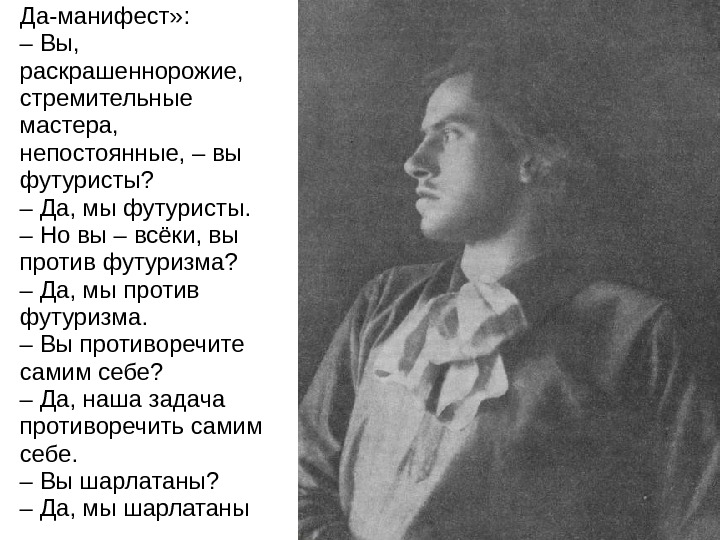 Да-манифест»:

– Вы, раскрашеннорожие, стремительные мастера, непостоянные, – вы футуристы?

– Да, мы футуристы.

– Но вы – всёки, вы против футуризма?

– Да, мы против футуризма.

– Вы противоречите самим себе?

– Да, наша задача противоречить самим себе.

– Вы шарлатаны?

– Да, мы шарлатаны